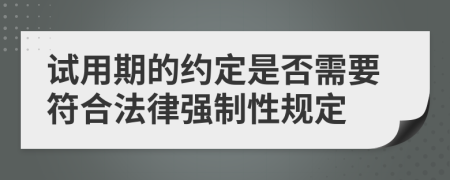 试用期的约定是否需要符合法律强制性规定